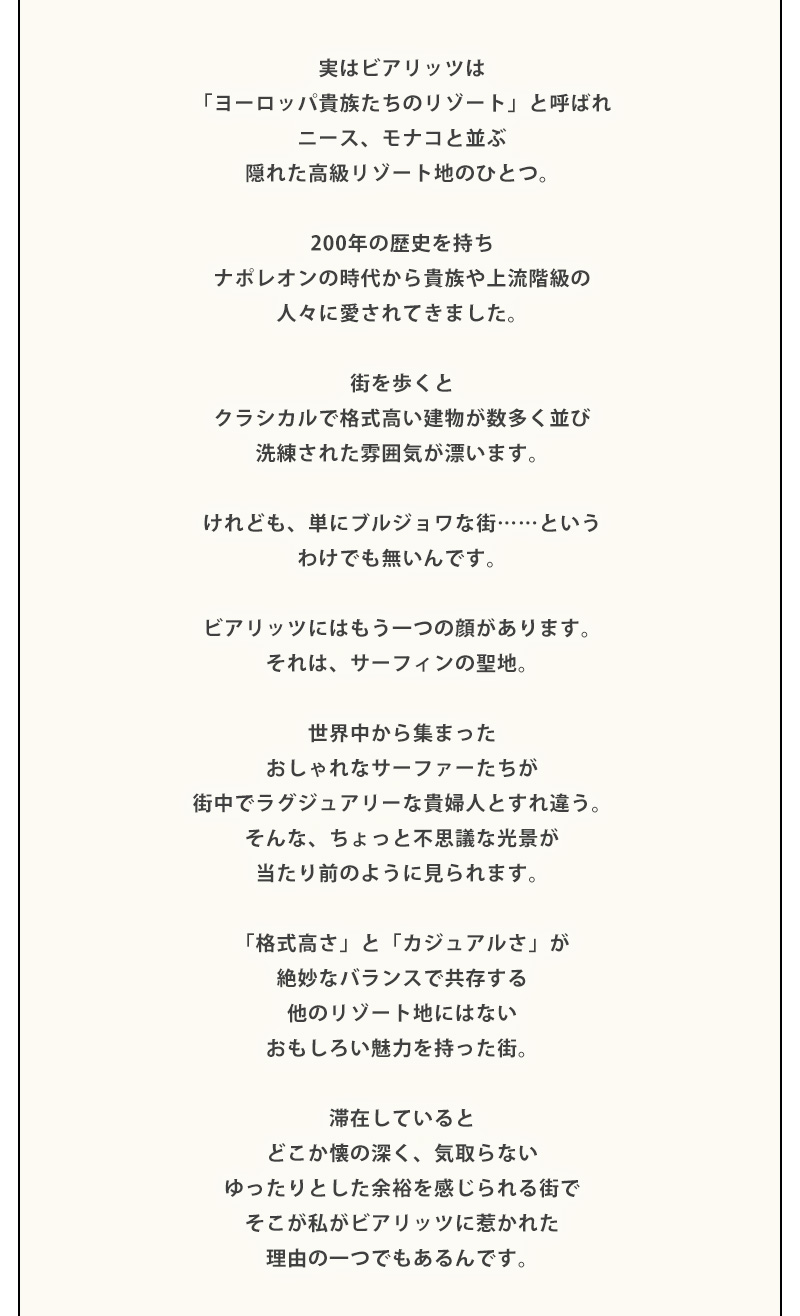 実はビアリッツは
「ヨーロッパ貴族たちのリゾート」と呼ばれ
ニース、モナコと並ぶ
隠れた高級リゾート地のひとつ。

200年の歴史を持ち
ナポレオンの時代から貴族や上流階級の
人々に愛されてきました。

街を歩くと
クラシカルで格式高い建物が数多く並び
洗練された雰囲気が漂います。

けれども、単にブルジョワな街……という
わけでも無いんです。

ビアリッツにはもう一つの顔があります。
それは、サーフィンの聖地。

世界中から集まった
おしゃれなサーファーたちが
街中でラグジュアリーな貴婦人とすれ違う。
そんな、ちょっと不思議な光景が
当たり前のように見られます。

「格式高さ」と「カジュアルさ」が
絶妙なバランスで共存する
他のリゾート地にはない
おもしろい魅力を持った街。

滞在していると
どこか懐の深く、気取らない
ゆったりとした余裕を感じられる街で
そこが私がビアリッツに惹かれた
理由の一つでもあるんです。